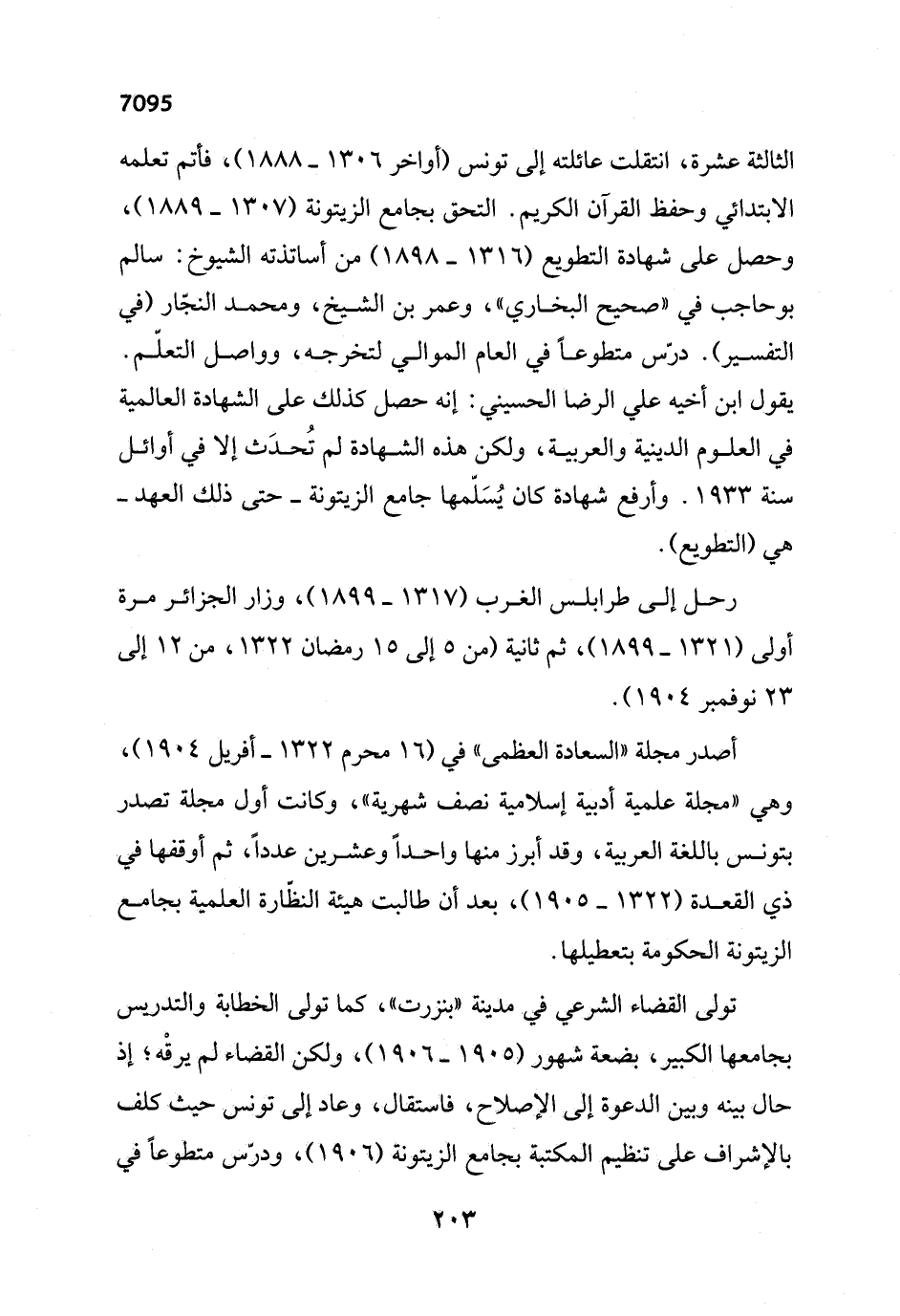 7095

الثالثة عشرة، انتقلت عائلته إلى تونس (أواخر ١٣٠٦ ـ ١٨٨٨)، فأتم تعلمه الابتدائي وحفظ القرآن الكريم. التحق بجامع الزيتونة (١٣٠٧ ـ ١٨٨٩)، وحصل على شهادة التطويع (١٣١٦ ـ ١٨٩٨) من أساتذته الشيوخ: سالم بوحاجب في «صحيح البخاري»، وعمر بن الشيخ، ومحمد النجّار (في التفسير). درّس متطوعاً في العام الموالي لتخرجه، وواصل التعلّم. يقول ابن أخيه علي الرضا الحسيني: إنه حصل كذلك على الشهادة العالمية في العلوم الدينية والعربية، ولكن هذه الشهادة لم تُحدَث إلا في أوائل سنة ١٩٣٣. وأرفع شهادة كان يُسَلّمها جامع الزيتونة ـ حتى ذلك العهد ـ هي (التطويع).

رحل إلى طرابلس الغرب (١٣١٧ ـ ١٨٩٩)، وزار الجزائر مرة أولى (١٣٢١ ـ ١٨٩٩)، ثم ثانية (من ٥ إلى ١٥ رمضان ١٣٢٢، من ١٢ إلى ٢٣ نوفمبر ١٩٠٤).

أصدر مجلة «السعادة العظمى» في (١٦ محرم ١٣٢٢ ـ أفريل ١٩٠٤)، وهي «مجلة علمية أدبية إسلامية نصف شهرية»، وكانت أول مجلة تصدر بتونس باللغة العربية، وقد أبرز منها واحداً وعشرين عدداً، ثم أوقفها في ذي القعدة (١٣٢٢ ـ ١٩٠٥)، بعد أن طالبت هيئة النظّارة العلمية بجامع الزيتونة الحكومة بتعطيلها.

تولى القضاء الشرعي في مدينة «بنزرت»، كما تولى الخطابة والتدريس بجامعها الكبير، بضعة شهور (١٩٠٥ ـ ١٩٠٦)، ولكن القضاء لم يرقْه؛ إذ حال بينه وبين الدعوة إلى الإصلاح، فاستقال، وعاد إلى تونس حيث كلف بالإشراف على تنظيم المكتبة بجامع الزيتونة (١٩٠٦)، ودرّس متطوعاً في

٢٠٣